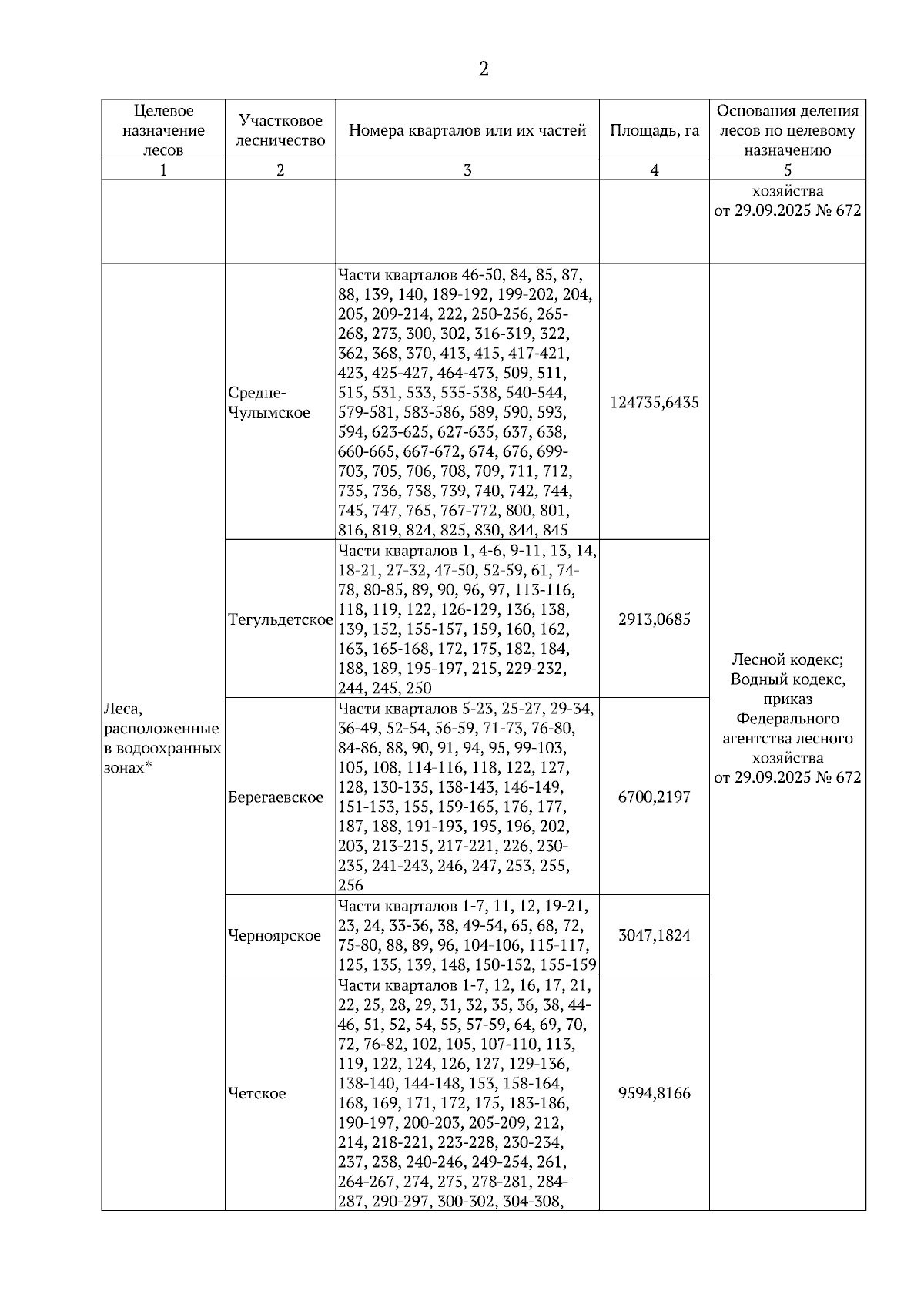 2

| Целевое назначение лесов | Участковое лесничество | Номера кварталов или их частей | Площадь, га | Основания деления лесов по целевому назначению |
|---|---|---|---|---|
| 1 | 2 | 3 | 4 | 5 |
| | | | | хозяйства от 29.09.2025 № 672 |
| Леса, расположенные в водоохранных зонах* | Средне-Чулымское | Части кварталов 46-50, 84, 85, 87, 88, 139, 140, 189-192, 199-202, 204, 205, 209-214, 222, 250-256, 265-268, 273, 300, 302, 316-319, 322, 362, 368, 370, 413, 415, 417-421, 423, 425-427, 464-473, 509, 511, 515, 531, 533, 535-538, 540-544, 579-581, 583-586, 589, 590, 593, 594, 623-625, 627-635, 637, 638, 660-665, 667-672, 674, 676, 699-703, 705, 706, 708, 709, 711, 712, 735, 736, 738, 739, 740, 742, 744, 745, 747, 765, 767-772, 800, 801, 816, 819, 824, 825, 830, 844, 845 | 124735,6435 | Лесной кодекс; Водный кодекс, приказ Федерального агентства лесного хозяйства от 29.09.2025 № 672 |
| | Тегульдетское | Части кварталов 1, 4-6, 9-11, 13, 14, 18-21, 27-32, 47-50, 52-59, 61, 74-78, 80-85, 89, 90, 96, 97, 113-116, 118, 119, 122, 126-129, 136, 138, 139, 152, 155-157, 159, 160, 162, 163, 165-168, 172, 175, 182, 184, 188, 189, 195-197, 215, 229-232, 244, 245, 250 | 2913,0685 | |
| | Берегаевское | Части кварталов 5-23, 25-27, 29-34, 36-49, 52-54, 56-59, 71-73, 76-80, 84-86, 88, 90, 91, 94, 95, 99-103, 105, 108, 114-116, 118, 122, 127, 128, 130-135, 138-143, 146-149, 151-153, 155, 159-165, 176, 177, 187, 188, 191-193, 195, 196, 202, 203, 213-215, 217-221, 226, 230-235, 241-243, 246, 247, 253, 255, 256 | 6700,2197 | |
| | Черноярское | Части кварталов 1-7, 11, 12, 19-21, 23, 24, 33-36, 38, 49-54, 65, 68, 72, 75-80, 88, 89, 96, 104-106, 115-117, 125, 135, 139, 148, 150-152, 155-159 | 3047,1824 | |
| | Четское | Части кварталов 1-7, 12, 16, 17, 21, 22, 25, 28, 29, 31, 32, 35, 36, 38, 44-46, 51, 52, 54, 55, 57-59, 64, 69, 70, 72, 76-82, 102, 105, 107-110, 113, 119, 122, 124, 126, 127, 129-136, 138-140, 144-148, 153, 158-164, 168, 169, 171, 172, 175, 183-186, 190-197, 200-203, 205-209, 212, 214, 218-221, 223-228, 230-234, 237, 238, 240-246, 249-254, 261, 264-267, 274, 275, 278-281, 284-287, 290-297, 300-302, 304-308, | 9594,8166 | |